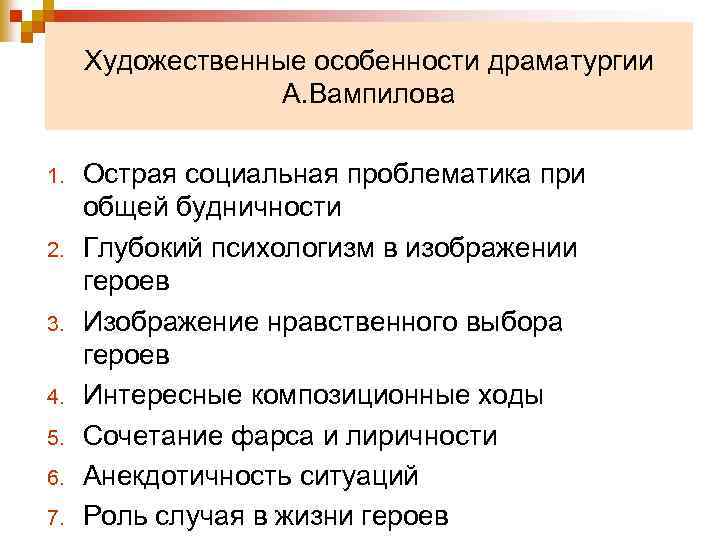 Художественные особенности драматургии А.Вампилова

1. Острая социальная проблематика при общей будничности
2. Глубокий психологизм в изображении героев
3. Изображение нравственного выбора героев
4. Интересные композиционные ходы
5. Сочетание фарса и лиричности
6. Анекдотичность ситуаций
7. Роль случая в жизни героев